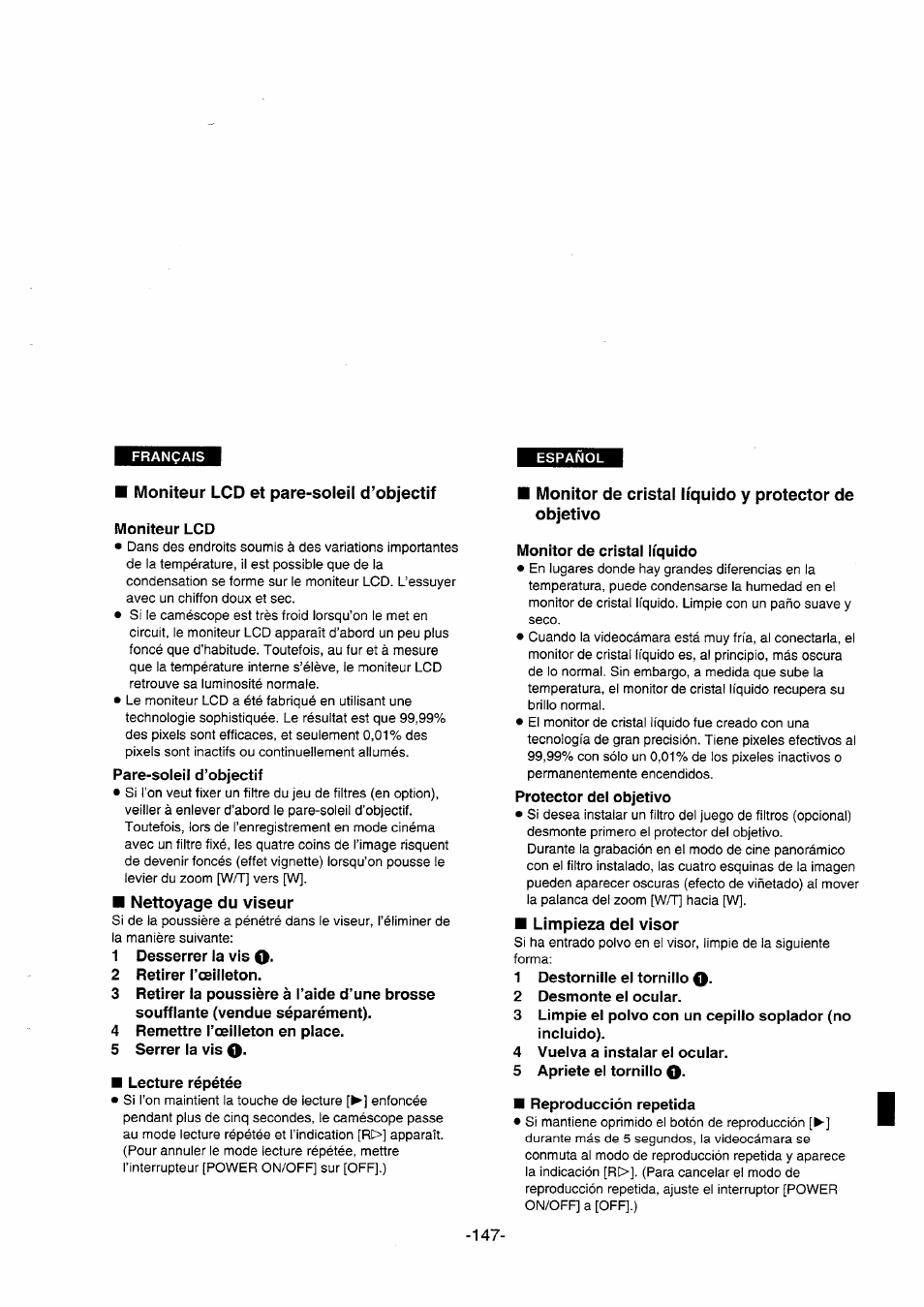 FRANÇAIS

■ Moniteur LCD et pare-soleil d'objectif

Moniteur LCD
● Dans des endroits soumis à des variations importantes de la température, il est possible que de la condensation se forme sur le moniteur LCD. L'essuyer avec un chiffon doux et sec.
● Si le caméscope est très froid lorsqu'on le met en circuit, le moniteur LCD apparaît d'abord un peu plus foncé que d'habitude. Toutefois, au fur et à mesure que la température interne s'élève, le moniteur LCD retrouve sa luminosité normale.
● Le moniteur LCD a été fabriqué en utilisant une technologie sophistiquée. Le résultat est que 99,99% des pixels sont efficaces, et seulement 0,01% des pixels sont inactifs ou continuellement allumés.

Pare-soleil d'objectif
● Si l'on veut fixer un filtre du jeu de filtres (en option), veiller à enlever d'abord le pare-soleil d'objectif. Toutefois, lors de l'enregistrement en mode cinéma avec un filtre fixé, les quatre coins de l'image risquent de devenir foncés (effet vignette) lorsqu'on pousse le levier du zoom [W/T] vers [W].

■ Nettoyage du viseur
Si de la poussière a pénétré dans le viseur, l'éliminer de la manière suivante:
1 Desserrer la vis ❶.
2 Retirer l'œilleton.
3 Retirer la poussière à l'aide d'une brosse soufflante (vendue séparément).
4 Remettre l'œilleton en place.
5 Serrer la vis ❶.

■ Lecture répétée
● Si l'on maintient la touche de lecture [▶] enfoncée pendant plus de cinq secondes, le caméscope passe au mode lecture répétée et l'indication [R▷] apparaît. (Pour annuler le mode lecture répétée, mettre l'interrupteur [POWER ON/OFF] sur [OFF].)

ESPAÑOL

■ Monitor de cristal líquido y protector de objetivo

Monitor de cristal líquido
● En lugares donde hay grandes diferencias en la temperatura, puede condensarse la humedad en el monitor de cristal líquido. Limpie con un paño suave y seco.
● Cuando la videocámara está muy fría, al conectarla, el monitor de cristal líquido es, al principio, más oscura de lo normal. Sin embargo, a medida que sube la temperatura, el monitor de cristal líquido recupera su brillo normal.
● El monitor de cristal líquido fue creado con una tecnología de gran precisión. Tiene pixeles efectivos al 99,99% con sólo un 0,01% de los pixeles inactivos o permanentemente encendidos.

Protector del objetivo
● Si desea instalar un filtro del juego de filtros (opcional) desmonte primero el protector del objetivo. Durante la grabación en el modo de cine panorámico con el filtro instalado, las cuatro esquinas de la imagen pueden aparecer oscuras (efecto de viñetado) al mover la palanca del zoom [W/T] hacia [W].

■ Limpieza del visor
Si ha entrado polvo en el visor, limpie de la siguiente forma:
1 Destornille el tornillo ❶.
2 Desmonte el ocular.
3 Limpie el polvo con un cepillo soplador (no incluido).
4 Vuelva a instalar el ocular.
5 Apriete el tornillo ❶.

■ Reproducción repetida
● Si mantiene oprimido el botón de reproducción [▶] durante más de 5 segundos, la videocámara se conmuta al modo de reproducción repetida y aparece la indicación [R▷]. (Para cancelar el modo de reproducción repetida, ajuste el interruptor [POWER ON/OFF] a [OFF].)

-147-